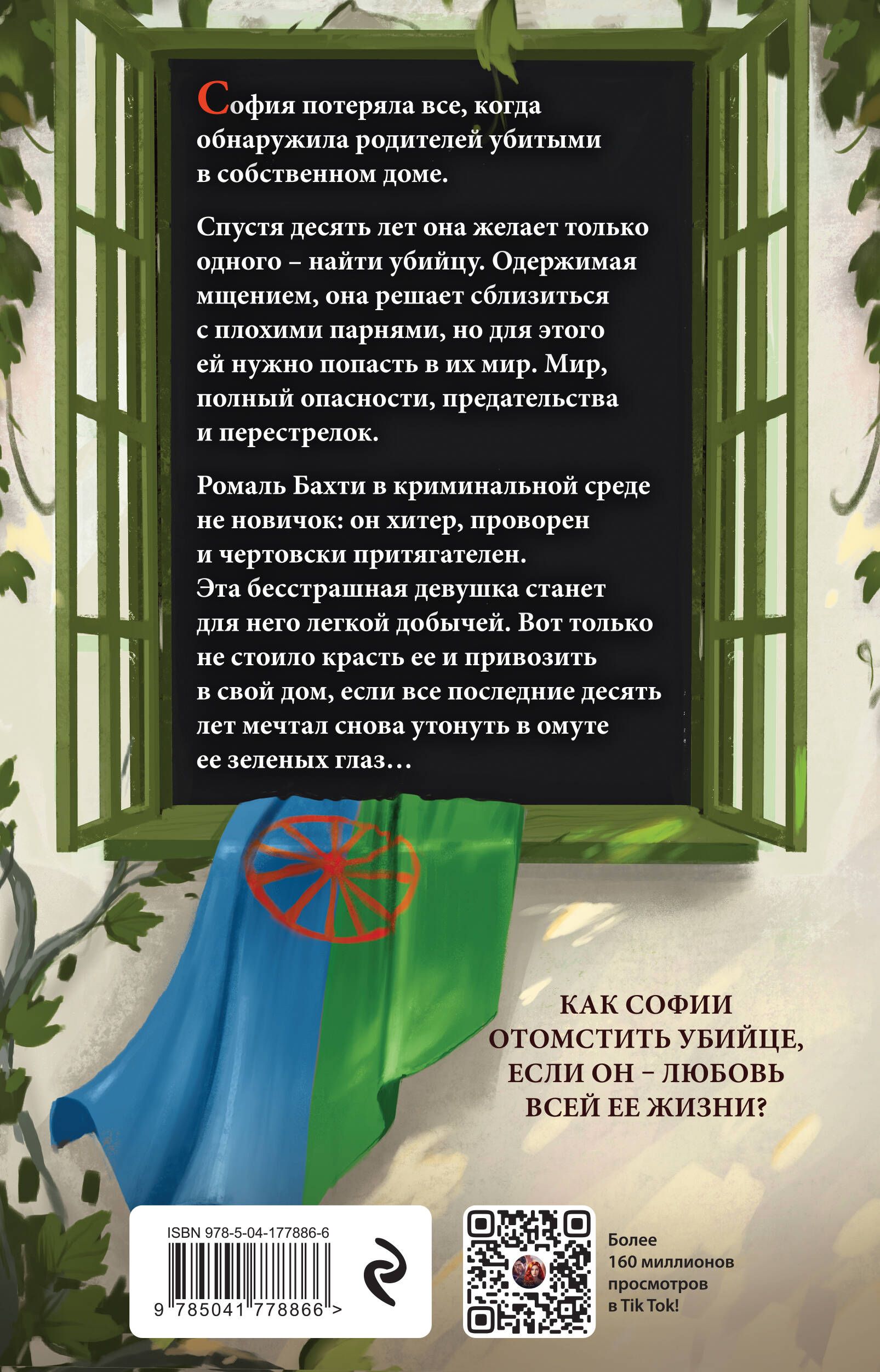 София потеряла все, когда обнаружила родителей убитыми в собственном доме.

Спустя десять лет она желает только одного – найти убийцу. Одержимая мщением, она решает сблизиться с плохими парнями, но для этого ей нужно попасть в их мир. Мир, полный опасности, предательства и перестрелок.

Ромаль Бахти в криминальной среде не новичок: он хитер, проворен и чертовски притягателен. Эта бесстрашная девушка станет для него легкой добычей. Вот только не стоило красть ее и привозить в свой дом, если все последние десять лет мечтал снова утонуть в омуте ее зеленых глаз…

КАК СОФИИ ОТОМСТИТЬ УБИЙЦЕ, ЕСЛИ ОН – ЛЮБОВЬ ВСЕЙ ЕЕ ЖИЗНИ?

ISBN 978-5-04-177886-6

9 785041 778866 >

Более 160 миллионов просмотров в Tik Tok!